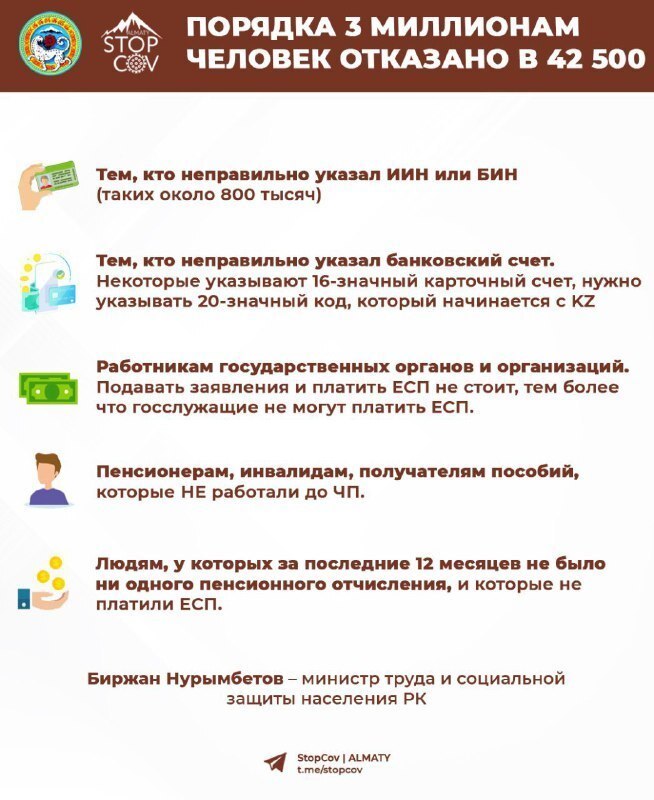 ALMATY
STOP
COV

ПОРЯДКА 3 МИЛЛИОНАМ ЧЕЛОВЕК ОТКАЗАНО В 42 500

Тем, кто неправильно указал ИИН или БИН (таких около 800 тысяч)

Тем, кто неправильно указал банковский счет. Некоторые указывают 16-значный карточный счет, нужно указывать 20-значный код, который начинается с KZ

Работникам государственных органов и организаций. Подавать заявления и платить ЕСП не стоит, тем более что госслужащие не могут платить ЕСП.

Пенсионерам, инвалидам, получателям пособий, которые НЕ работали до ЧП.

Людям, у которых за последние 12 месяцев не было ни одного пенсионного отчисления, и которые не платили ЕСП.

Биржан Нурымбетов – министр труда и социальной защиты населения РК

StopCov | ALMATY
t.me/stopcov